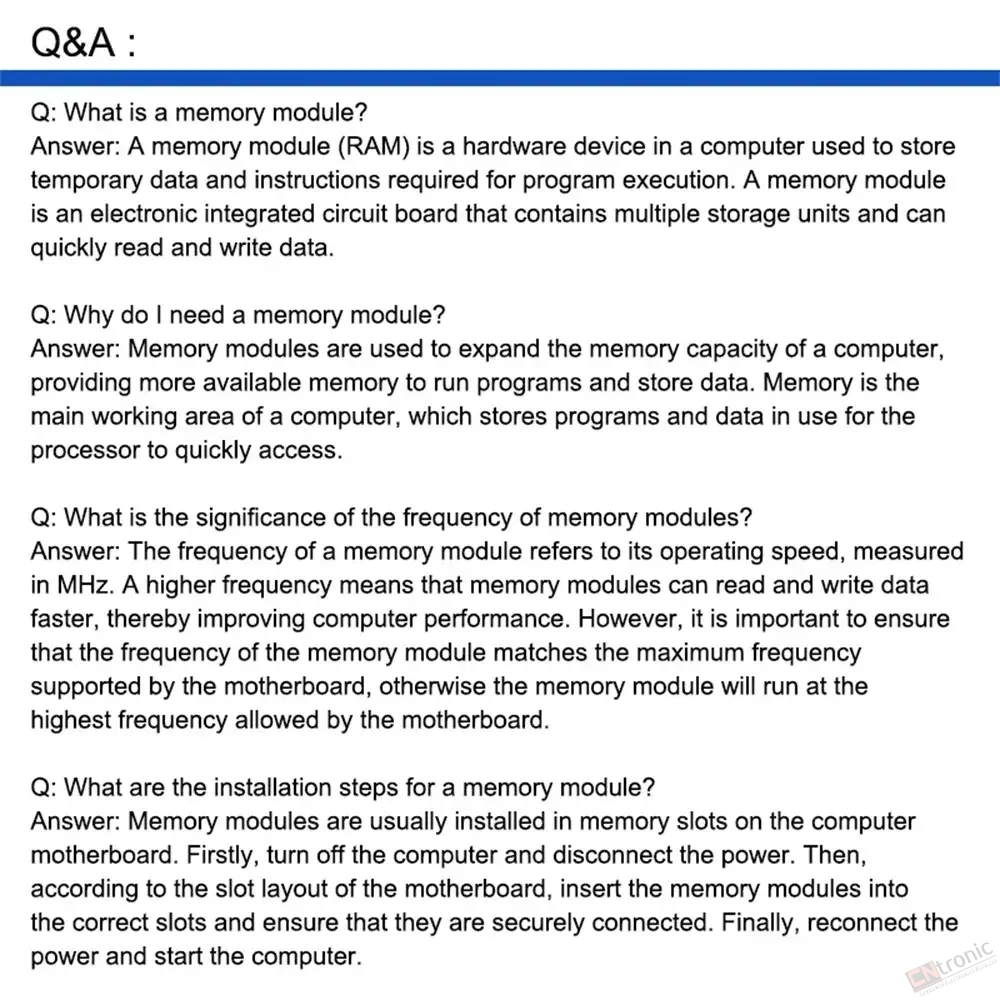 Q&A :

Q: What is a memory module?
Answer: A memory module (RAM) is a hardware device in a computer used to store temporary data and instructions required for program execution. A memory module is an electronic integrated circuit board that contains multiple storage units and can quickly read and write data.

Q: Why do I need a memory module?
Answer: Memory modules are used to expand the memory capacity of a computer, providing more available memory to run programs and store data. Memory is the main working area of a computer, which stores programs and data in use for the processor to quickly access.

Q: What is the significance of the frequency of memory modules?
Answer: The frequency of a memory module refers to its operating speed, measured in MHz. A higher frequency means that memory modules can read and write data faster, thereby improving computer performance. However, it is important to ensure that the frequency of the memory module matches the maximum frequency supported by the motherboard, otherwise the memory module will run at the highest frequency allowed by the motherboard.

Q: What are the installation steps for a memory module?
Answer: Memory modules are usually installed in memory slots on the computer motherboard. Firstly, turn off the computer and disconnect the power. Then, according to the slot layout of the motherboard, insert the memory modules into the correct slots and ensure that they are securely connected. Finally, reconnect the power and start the computer.

CNtronic